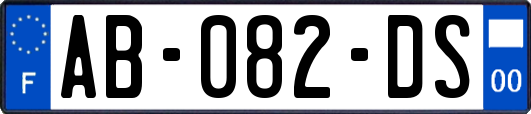 F
AB-082-DS
00